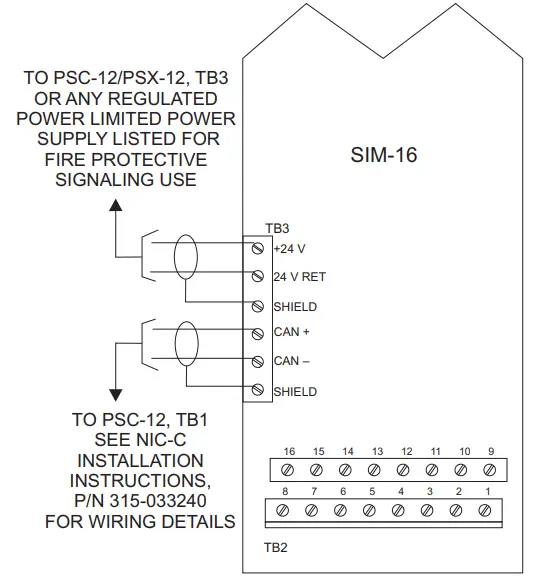 TO PSC-12/PSX-12, TB3 OR ANY REGULATED POWER LIMITED POWER SUPPLY LISTED FOR FIRE PROTECTIVE SIGNALING USE

SIM-16

TB3
+24 V
24 V RET
SHIELD
CAN +
CAN –
SHIELD

TO PSC-12, TB1 SEE NIC-C INSTALLATION INSTRUCTIONS, P/N 315-033240 FOR WIRING DETAILS

16 15 14 13 12 11 10 9
8 7 6 5 4 3 2 1

TB2